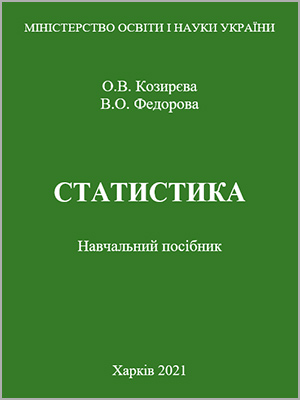 МІНІСТЕРСТВО ОСВІТИ І НАУКИ УКРАЇНИ

О.В. Козирєва
В.О. Федорова

СТАТИСТИКА

Навчальний посібник

Харків 2021